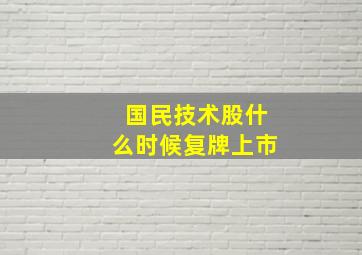 国民技术股什么时候复牌上市